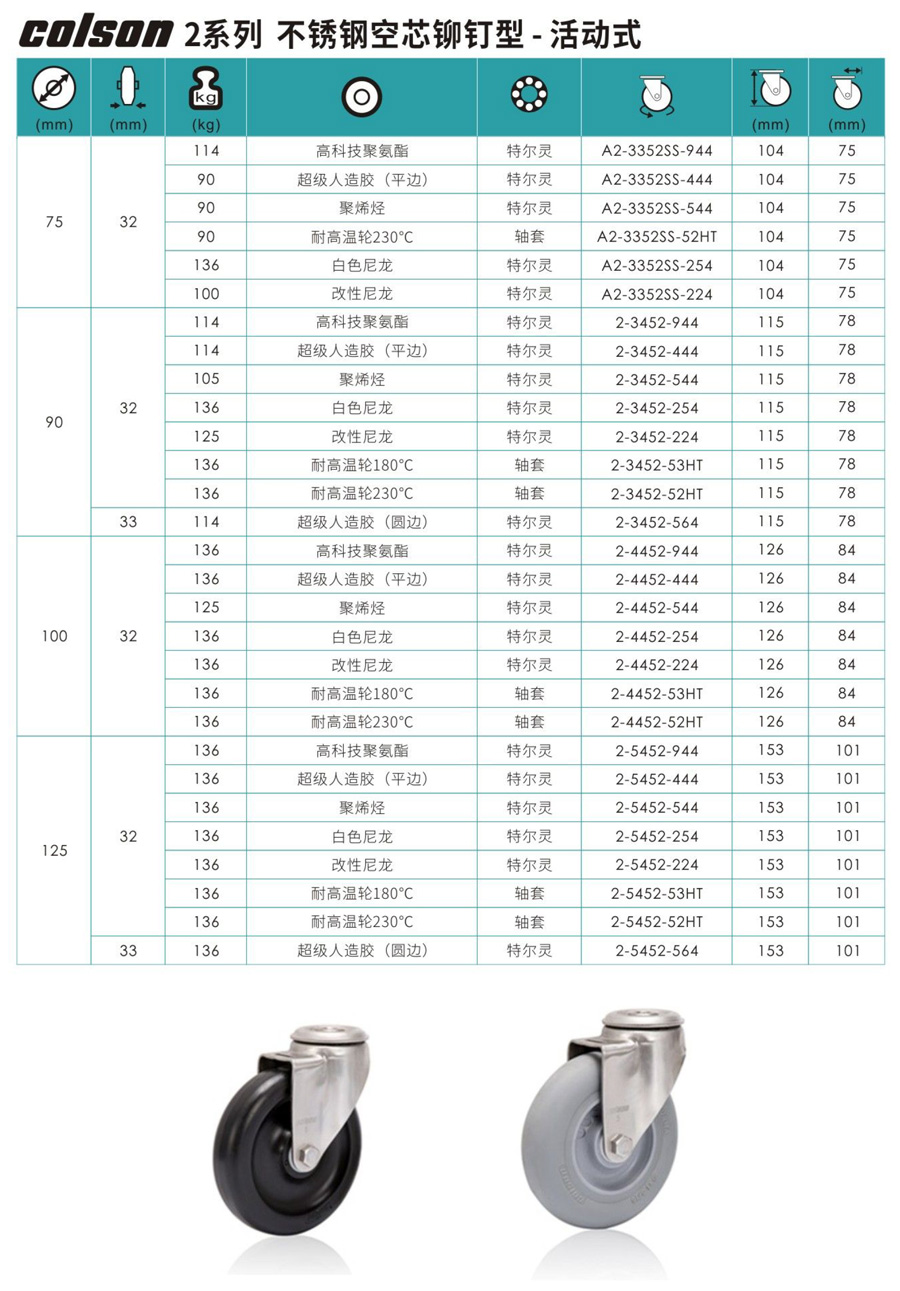 colson 2系列 不锈钢空芯铆钉型 - 活动式

| (mm) | (mm) | kg (kg) | | | | (mm) | (mm) |
|---|---|---|---|---|---|---|---|
| 75 | 32 | 114 | 高科技聚氨酯 | 特尔灵 | A2-3352SS-944 | 104 | 75 |
| | | 90 | 超级人造胶（平边） | 特尔灵 | A2-3352SS-444 | 104 | 75 |
| | | 90 | 聚烯烃 | 特尔灵 | A2-3352SS-544 | 104 | 75 |
| | | 90 | 耐高温轮230°C | 轴套 | A2-3352SS-52HT | 104 | 75 |
| | | 136 | 白色尼龙 | 特尔灵 | A2-3352SS-254 | 104 | 75 |
| | | 100 | 改性尼龙 | 特尔灵 | A2-3352SS-224 | 104 | 75 |
| 90 | 32 | 114 | 高科技聚氨酯 | 特尔灵 | 2-3452-944 | 115 | 78 |
| | | 114 | 超级人造胶（平边） | 特尔灵 | 2-3452-444 | 115 | 78 |
| | | 105 | 聚烯烃 | 特尔灵 | 2-3452-544 | 115 | 78 |
| | | 136 | 白色尼龙 | 特尔灵 | 2-3452-254 | 115 | 78 |
| | | 125 | 改性尼龙 | 特尔灵 | 2-3452-224 | 115 | 78 |
| | | 136 | 耐高温轮180°C | 轴套 | 2-3452-53HT | 115 | 78 |
| | | 136 | 耐高温轮230°C | 轴套 | 2-3452-52HT | 115 | 78 |
| | 33 | 114 | 超级人造胶（圆边） | 特尔灵 | 2-3452-564 | 115 | 78 |
| 100 | 32 | 136 | 高科技聚氨酯 | 特尔灵 | 2-4452-944 | 126 | 84 |
| | | 136 | 超级人造胶（平边） | 特尔灵 | 2-4452-444 | 126 | 84 |
| | | 125 | 聚烯烃 | 特尔灵 | 2-4452-544 | 126 | 84 |
| | | 136 | 白色尼龙 | 特尔灵 | 2-4452-254 | 126 | 84 |
| | | 136 | 改性尼龙 | 特尔灵 | 2-4452-224 | 126 | 84 |
| | | 136 | 耐高温轮180°C | 轴套 | 2-4452-53HT | 126 | 84 |
| | | 136 | 耐高温轮230°C | 轴套 | 2-4452-52HT | 126 | 84 |
| 125 | 32 | 136 | 高科技聚氨酯 | 特尔灵 | 2-5452-944 | 153 | 101 |
| | | 136 | 超级人造胶（平边） | 特尔灵 | 2-5452-444 | 153 | 101 |
| | | 136 | 聚烯烃 | 特尔灵 | 2-5452-544 | 153 | 101 |
| | | 136 | 白色尼龙 | 特尔灵 | 2-5452-254 | 153 | 101 |
| | | 136 | 改性尼龙 | 特尔灵 | 2-5452-224 | 153 | 101 |
| | | 136 | 耐高温轮180°C | 轴套 | 2-5452-53HT | 153 | 101 |
| | | 136 | 耐高温轮230°C | 轴套 | 2-5452-52HT | 153 | 101 |
| | 33 | 136 | 超级人造胶（圆边） | 特尔灵 | 2-5452-564 | 153 | 101 |